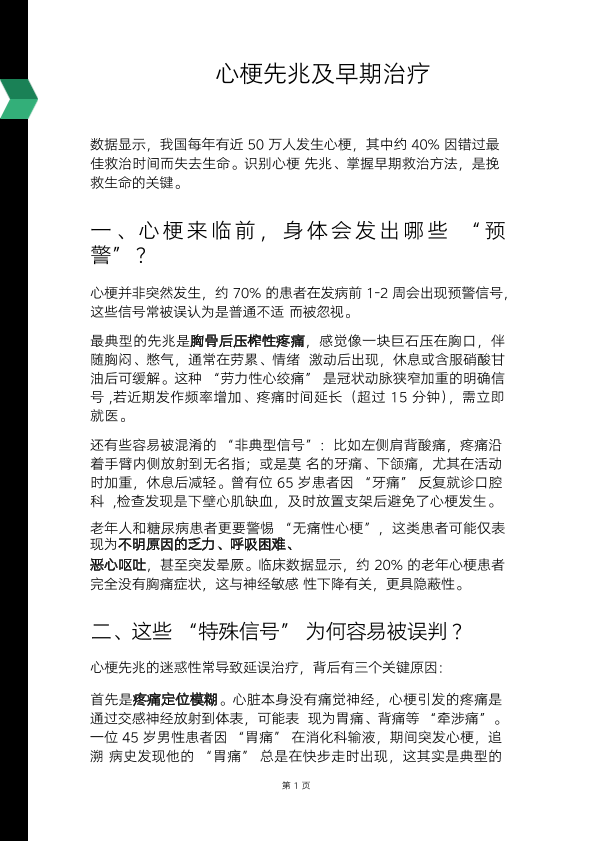 心梗先兆及早期治疗

数据显示，我国每年有近 50 万人发生心梗，其中约 40% 因错过最佳救治时间而失去生命。识别心梗 先兆、掌握早期救治方法，是挽救生命的关键。

一、心梗来临前，身体会发出哪些 “预警”？

心梗并非突然发生，约 70% 的患者在发病前 1-2 周会出现预警信号，这些信号常被误认为是普通不适 而被忽视。

最典型的先兆是胸骨后压榨性疼痛，感觉像一块巨石压在胸口，伴随胸闷、憋气，通常在劳累、情绪 激动后出现，休息或含服硝酸甘油后可缓解。这种 “劳力性心绞痛” 是冠状动脉狭窄加重的明确信号 ,若近期发作频率增加、疼痛时间延长（超过 15 分钟），需立即就医。

还有些容易被混淆的 “非典型信号”：比如左侧肩背酸痛，疼痛沿着手臂内侧放射到无名指；或是莫 名的牙痛、下颌痛，尤其在活动时加重，休息后减轻。曾有位 65 岁患者因 “牙痛” 反复就诊口腔科 ,检查发现是下壁心肌缺血，及时放置支架后避免了心梗发生。

老年人和糖尿病患者更要警惕 “无痛性心梗”，这类患者可能仅表现为不明原因的乏力、呼吸困难、
恶心呕吐，甚至突发晕厥。临床数据显示，约 20% 的老年心梗患者完全没有胸痛症状，这与神经敏感 性下降有关，更具隐蔽性。

二、这些 “特殊信号” 为何容易被误判？

心梗先兆的迷惑性常导致延误治疗，背后有三个关键原因：

首先是疼痛定位模糊。心脏本身没有痛觉神经，心梗引发的疼痛是通过交感神经放射到体表，可能表 现为胃痛、背痛等 “牵涉痛”。一位 45 岁男性患者因 “胃痛” 在消化科输液，期间突发心梗，追溯 病史发现他的 “胃痛” 总是在快步走时出现，这其实是典型的

第 1 页